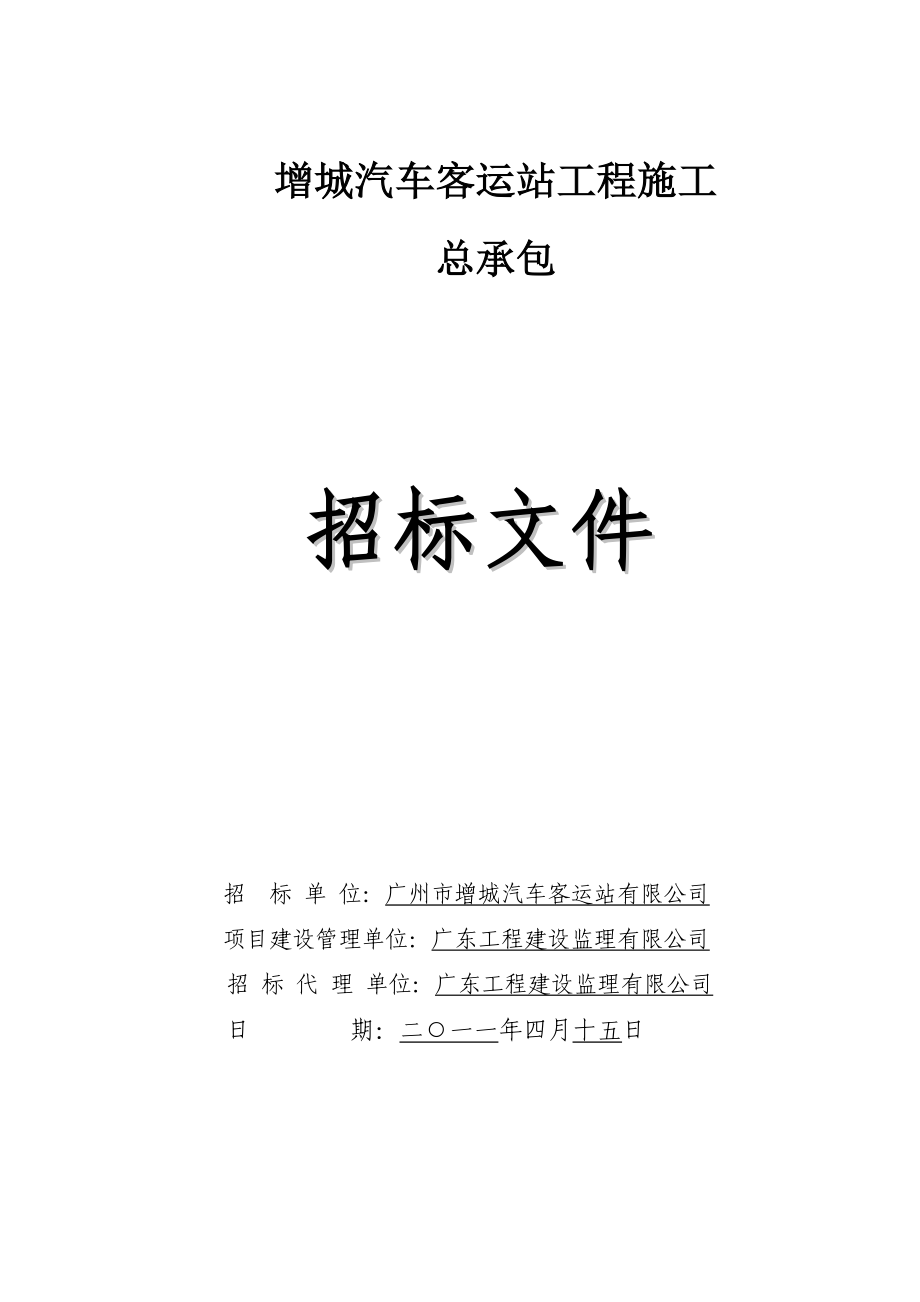 增城汽车客运站工程施工

总承包

招标文件

招 标 单 位：广州市增城汽车客运站有限公司
项目建设管理单位：广东工程建设监理有限公司
招 标 代 理 单位：广东工程建设监理有限公司
日 期：二〇一一年四月十五日